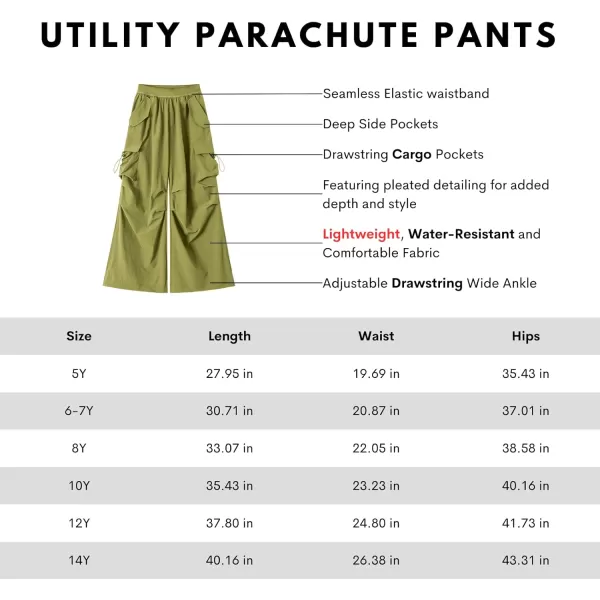 UTILITY PARACHUTE PANTS

Seamless Elastic waistband

Deep Side Pockets

Drawstring Cargo Pockets

Featuring pleated detailing for added depth and style

Lightweight, Water-Resistant and Comfortable Fabric

Adjustable Drawstring Wide Ankle

| Size | Length | Waist | Hips |
|---|---|---|---|
| 5Y | 27.95 in | 19.69 in | 35.43 in |
| 6-7Y | 30.71 in | 20.87 in | 37.01 in |
| 8Y | 33.07 in | 22.05 in | 38.58 in |
| 10Y | 35.43 in | 23.23 in | 40.16 in |
| 12Y | 37.80 in | 24.80 in | 41.73 in |
| 14Y | 40.16 in | 26.38 in | 43.31 in |